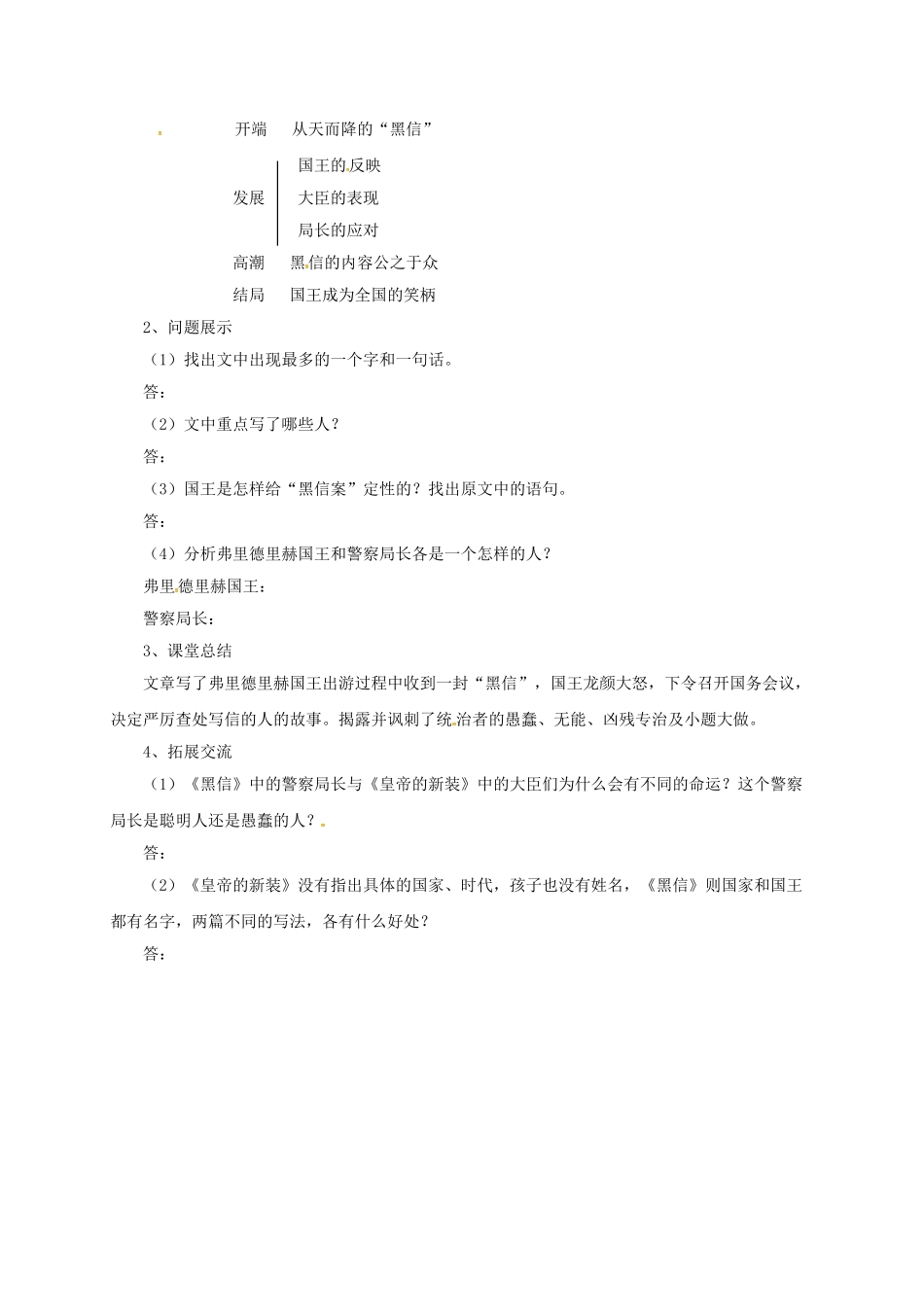 开端　从天而降的“黑信”

发展　国王的反映
大臣的表现
局长的应对

高潮　黑信的内容公之于众

结局　国王成为全国的笑柄

2、问题展示

（1）找出文中出现最多的一个字和一句话。

答：

（2）文中重点写了哪些人？

答：

（3）国王是怎样给“黑信案”定性的？找出原文中的语句。

答：

（4）分析弗里德里赫国王和警察局长各是一个怎样的人？

弗里德里赫国王：

警察局长：

3、课堂总结

文章写了弗里德里赫国王出游过程中收到一封“黑信”，国王龙颜大怒，下令召开国务会议，决定严厉查处写信的人的故事。揭露并讽刺了统治者的愚蠢、无能、凶残专治及小题大做。

4、拓展交流

（1）《黑信》中的警察局长与《皇帝的新装》中的大臣们为什么会有不同的命运？这个警察局长是聪明人还是愚蠢的人？

答：

（2）《皇帝的新装》没有指出具体的国家、时代，孩子也没有姓名，《黑信》则国家和国王都有名字，两篇不同的写法，各有什么好处？

答：